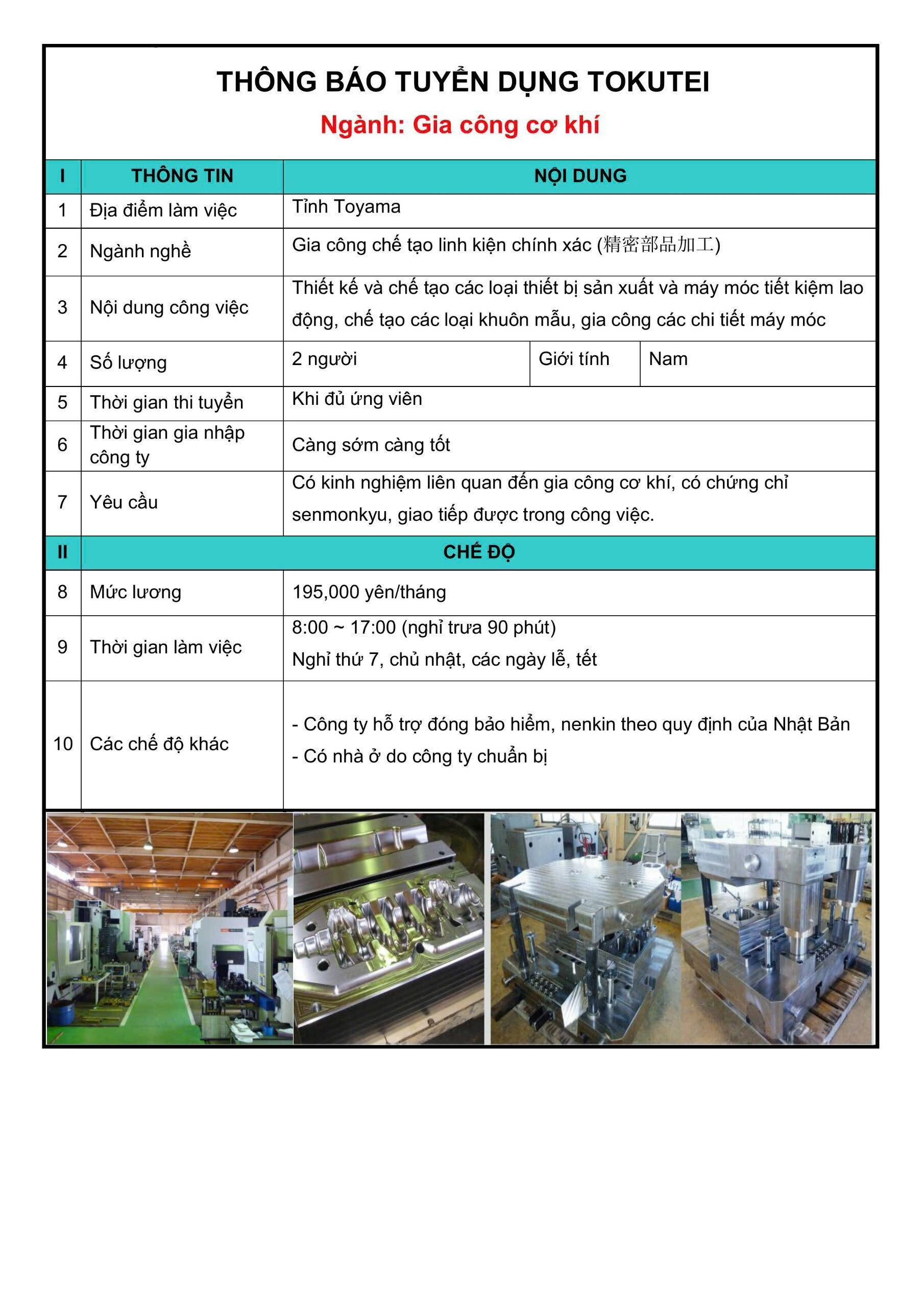 THÔNG BÁO TUYỂN DỤNG TOKUTEI

Ngành: Gia công cơ khí

| I | THÔNG TIN | NỘI DUNG | | |
|---|---|---|---|---|
| 1 | Địa điểm làm việc | Tỉnh Toyama | | |
| 2 | Ngành nghề | Gia công chế tạo linh kiện chính xác (精密部品加工) | | |
| 3 | Nội dung công việc | Thiết kế và chế tạo các loại thiết bị sản xuất và máy móc tiết kiệm lao động, chế tạo các loại khuôn mẫu, gia công các chi tiết máy móc | | |
| 4 | Số lượng | 2 người | Giới tính | Nam |
| 5 | Thời gian thi tuyển | Khi đủ ứng viên | | |
| 6 | Thời gian gia nhập công ty | Càng sớm càng tốt | | |
| 7 | Yêu cầu | Có kinh nghiệm liên quan đến gia công cơ khí, có chứng chỉ senmonkyu, giao tiếp được trong công việc. | | |
| II | CHẾ ĐỘ | | | |
| 8 | Mức lương | 195,000 yên/tháng | | |
| 9 | Thời gian làm việc | 8:00 ~ 17:00 (nghỉ trưa 90 phút) Nghỉ thứ 7, chủ nhật, các ngày lễ, tết | | |
| 10 | Các chế độ khác | - Công ty hỗ trợ đóng bảo hiểm, nenkin theo quy định của Nhật Bản - Có nhà ở do công ty chuẩn bị | | |